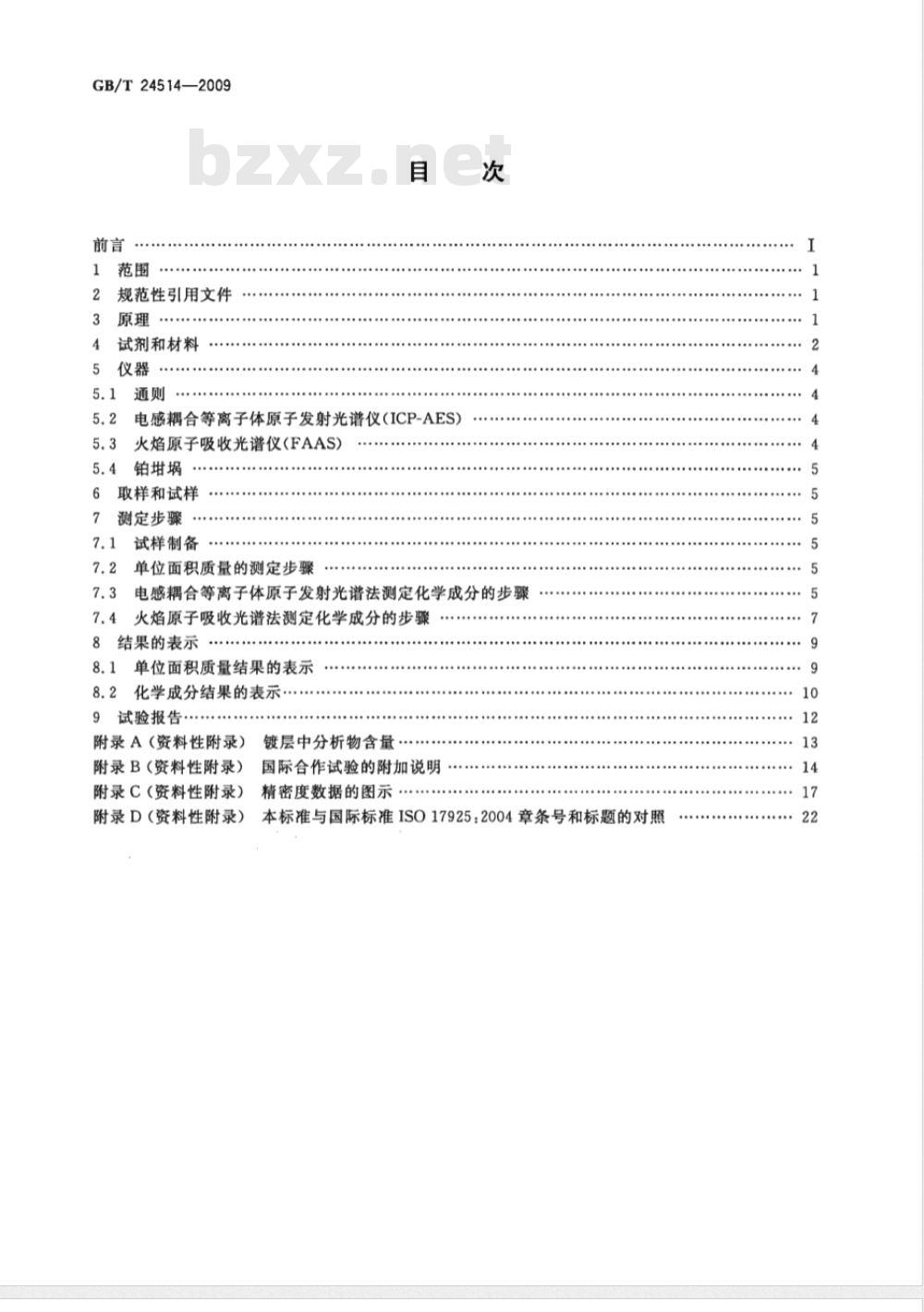 GB/T 24514—2009

bzxz.net

目 次

前言 …… I
1 范围 …… 1
2 规范性引用文件 …… 1
3 原理 …… 1
4 试剂和材料 …… 2
5 仪器 …… 4
5.1 通则 …… 4
5.2 电感耦合等离子体原子发射光谱仪(ICP-AES) …… 4
5.3 火焰原子吸收光谱仪(FAAS) …… 4
5.4 铂坩埚 …… 5
6 取样和试样 …… 5
7 测定步骤 …… 5
7.1 试样制备 …… 5
7.2 单位面积质量的测定步骤 …… 5
7.3 电感耦合等离子体原子发射光谱法测定化学成分的步骤 …… 5
7.4 火焰原子吸收光谱法测定化学成分的步骤 …… 7
8 结果的表示 …… 9
8.1 单位面积质量结果的表示 …… 9
8.2 化学成分结果的表示 …… 10
9 试验报告 …… 12
附录 A(资料性附录) 镀层中分析物含量 …… 13
附录 B(资料性附录) 国际合作试验的附加说明 …… 14
附录 C(资料性附录) 精密度数据的图示 …… 17
附录 D(资料性附录) 本标准与国际标准 ISO 17925:2004 章条号和标题的对照 …… 22